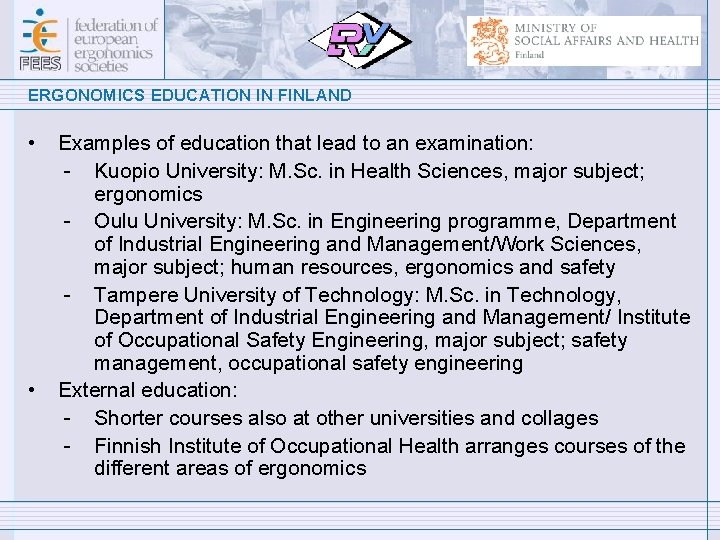 FEES federation of european ergonomics societies

RV

MINISTRY OF SOCIAL AFFAIRS AND HEALTH
Finland

ERGONOMICS EDUCATION IN FINLAND

• Examples of education that lead to an examination:
- Kuopio University: M.Sc. in Health Sciences, major subject; ergonomics
- Oulu University: M.Sc. in Engineering programme, Department of Industrial Engineering and Management/Work Sciences, major subject; human resources, ergonomics and safety
- Tampere University of Technology: M.Sc. in Technology, Department of Industrial Engineering and Management/ Institute of Occupational Safety Engineering, major subject; safety management, occupational safety engineering

• External education:
- Shorter courses also at other universities and collages
- Finnish Institute of Occupational Health arranges courses of the different areas of ergonomics